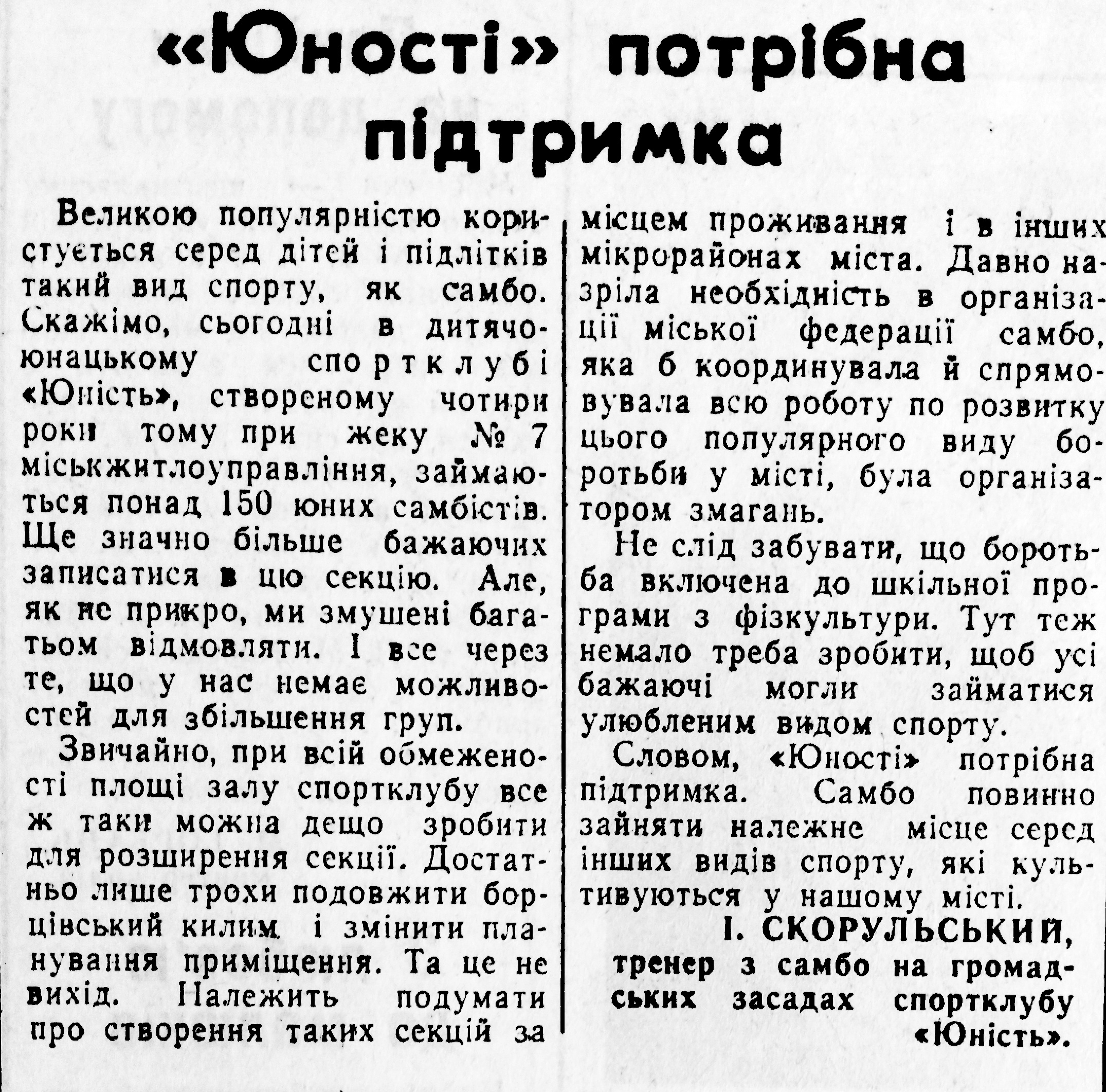 «Юності» потрібна підтримка

Великою популярністю користується серед дітей і підлітків такий вид спорту, як самбо. Скажімо, сьогодні в дитячо-юнацькому спортклубі «Юність», створеному чотири роки тому при жеку № 7 міськжитлоуправління, займаються понад 150 юних самбістів. Ще значно більше бажаючих записатися в цю секцію. Але, як не прикро, ми змушені багатьом відмовляти. І все через те, що у нас немає можливостей для збільшення груп.

Звичайно, при всій обмеженості площі залу спортклубу все ж таки можна дещо зробити для розширення секції. Достатньо лише трохи подовжити борцівський килим і змінити планування приміщення. Та це не вихід. Належить подумати про створення таких секцій за місцем проживання і в інших мікрорайонах міста. Давно назріла необхідність в організації міської федерації самбо, яка б координувала й спрямовувала всю роботу по розвитку цього популярного виду боротьби у місті, була організатором змагань.

Не слід забувати, що боротьба включена до шкільної програми з фізкультури. Тут теж немало треба зробити, щоб усі бажаючі могли займатися улюбленим видом спорту.

Словом, «Юності» потрібна підтримка. Самбо повинно зайняти належне місце серед інших видів спорту, які культивуються у нашому місті.

І. СКОРУЛЬСЬКИЙ,
тренер з самбо на громадських засадах спортклубу «Юність».